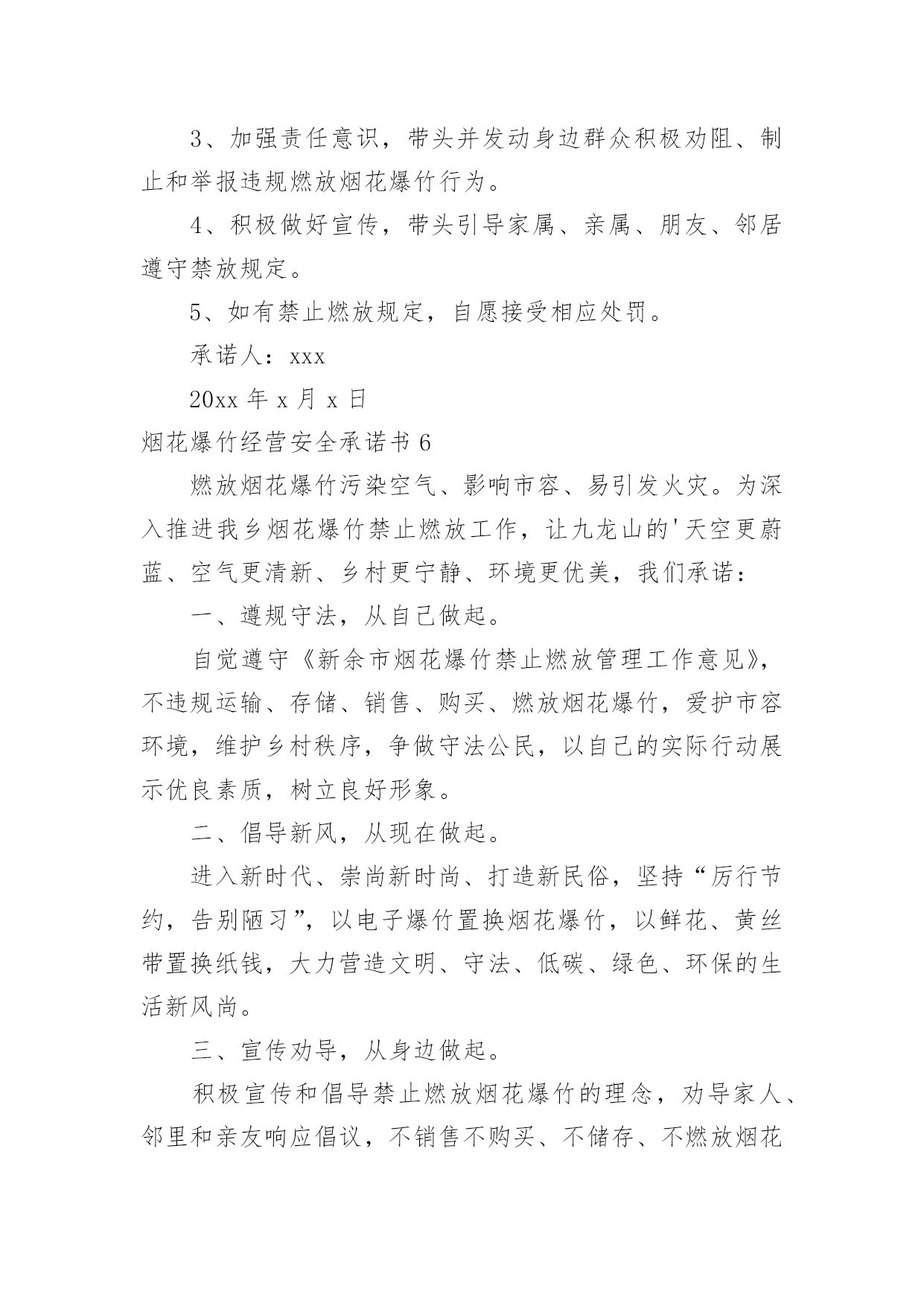 3、加强责任意识，带头并发动身边群众积极劝阻、制止和举报违规燃放烟花爆竹行为。

4、积极做好宣传，带头引导家属、亲属、朋友、邻居遵守禁放规定。

5、如有禁止燃放规定，自愿接受相应处罚。

承诺人：xxx

20xx 年 x 月 x 日

烟花爆竹经营安全承诺书 6

燃放烟花爆竹污染空气、影响市容、易引发火灾。为深入推进我乡烟花爆竹禁止燃放工作，让九龙山的'天空更蔚蓝、空气更清新、乡村更宁静、环境更优美，我们承诺：

一、遵规守法，从自己做起。

自觉遵守《新余市烟花爆竹禁止燃放管理工作意见》，不违规运输、存储、销售、购买、燃放烟花爆竹，爱护市容环境，维护乡村秩序，争做守法公民，以自己的实际行动展示优良素质，树立良好形象。

二、倡导新风，从现在做起。

进入新时代、崇尚新时尚、打造新民俗，坚持“厉行节约，告别陋习”，以电子爆竹置换烟花爆竹，以鲜花、黄丝带置换纸钱，大力营造文明、守法、低碳、绿色、环保的生活新风尚。

三、宣传劝导，从身边做起。

积极宣传和倡导禁止燃放烟花爆竹的理念，劝导家人、邻里和亲友响应倡议，不销售不购买、不储存、不燃放烟花